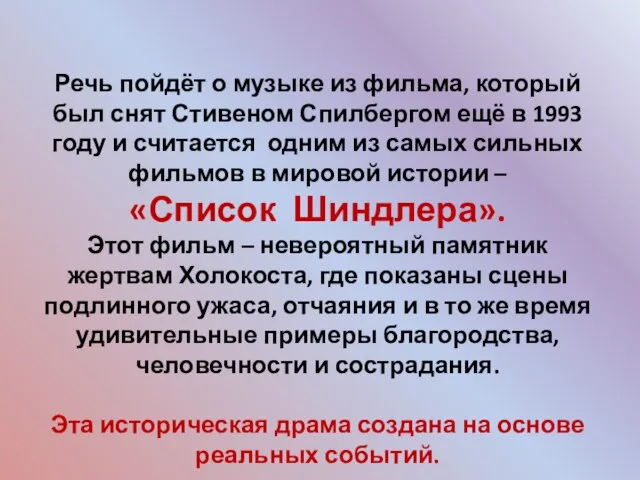 Речь пойдёт о музыке из фильма, который был снят Стивеном Спилбергом ещё в 1993 году и считается одним из самых сильных фильмов в мировой истории –
«Список Шиндлера».
Этот фильм – невероятный памятник жертвам Холокоста, где показаны сцены подлинного ужаса, отчаяния и в то же время удивительные примеры благородства, человечности и сострадания.

Эта историческая драма создана на основе реальных событий.